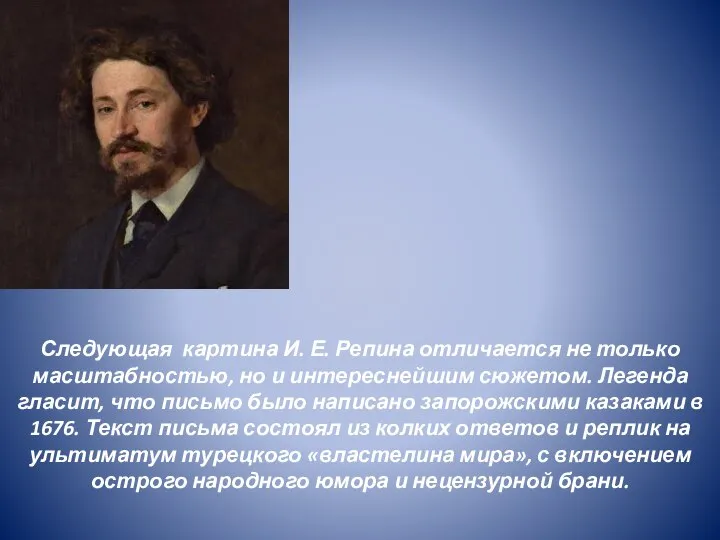 Следующая картина И. Е. Репина отличается не только масштабностью, но и интереснейшим сюжетом. Легенда гласит, что письмо было написано запорожскими казаками в 1676. Текст письма состоял из колких ответов и реплик на ультиматум турецкого «властелина мира», с включением острого народного юмора и нецензурной брани.